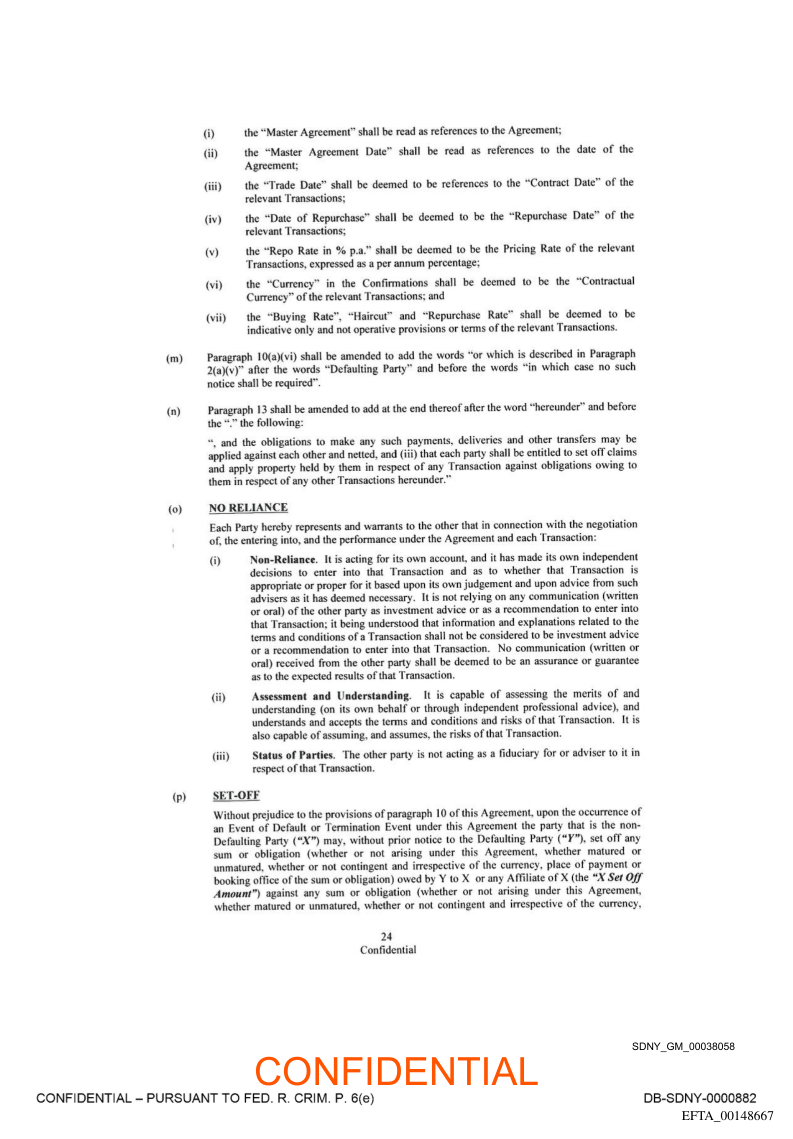 (i) the "Master Agreement" shall be read as references to the Agreement;

(ii) the "Master Agreement Date" shall be read as references to the date of the Agreement;

(iii) the "Trade Date" shall be deemed to be references to the "Contract Date" of the relevant Transactions;

(iv) the "Date of Repurchase" shall be deemed to be the "Repurchase Date" of the relevant Transactions;

(v) the "Repo Rate in % p.a." shall be deemed to be the Pricing Rate of the relevant Transactions, expressed as a per annum percentage;

(vi) the "Currency" in the Confirmations shall be deemed to be the "Contractual Currency" of the relevant Transactions; and

(vii) the "Buying Rate", "Haircut" and "Repurchase Rate" shall be deemed to be indicative only and not operative provisions or terms of the relevant Transactions.

(m) Paragraph 10(a)(vi) shall be amended to add the words "or which is described in Paragraph 2(a)(v)" after the words "Defaulting Party" and before the words "in which case no such notice shall be required".

(n) Paragraph 13 shall be amended to add at the end thereof after the word "hereunder" and before the "." the following:

", and the obligations to make any such payments, deliveries and other transfers may be applied against each other and netted, and (iii) that each party shall be entitled to set off claims and apply property held by them in respect of any Transaction against obligations owing to them in respect of any other Transactions hereunder."

(o) NO RELIANCE

Each Party hereby represents and warrants to the other that in connection with the negotiation of, the entering into, and the performance under the Agreement and each Transaction:

(i) Non-Reliance. It is acting for its own account, and it has made its own independent decisions to enter into that Transaction and as to whether that Transaction is appropriate or proper for it based upon its own judgement and upon advice from such advisers as it has deemed necessary. It is not relying on any communication (written or oral) of the other party as investment advice or as a recommendation to enter into that Transaction; it being understood that information and explanations related to the terms and conditions of a Transaction shall not be considered to be investment advice or a recommendation to enter into that Transaction. No communication (written or oral) received from the other party shall be deemed to be an assurance or guarantee as to the expected results of that Transaction.

(ii) Assessment and Understanding. It is capable of assessing the merits of and understanding (on its own behalf or through independent professional advice), and understands and accepts the terms and conditions and risks of that Transaction. It is also capable of assuming, and assumes, the risks of that Transaction.

(iii) Status of Parties. The other party is not acting as a fiduciary for or adviser to it in respect of that Transaction.

(p) SET-OFF

Without prejudice to the provisions of paragraph 10 of this Agreement, upon the occurrence of an Event of Default or Termination Event under this Agreement the party that is the non-Defaulting Party ("X") may, without prior notice to the Defaulting Party ("Y"), set off any sum or obligation (whether or not arising under this Agreement, whether matured or unmatured, whether or not contingent and irrespective of the currency, place of payment or booking office of the sum or obligation) owed by Y to X or any Affiliate of X (the "X Set Off Amount") against any sum or obligation (whether or not arising under this Agreement, whether matured or unmatured, whether or not contingent and irrespective of the currency,

24
Confidential

SDNY_GM_00038058

CONFIDENTIAL

CONFIDENTIAL – PURSUANT TO FED. R. CRIM. P. 6(e)

DB-SDNY-0000882
EFTA_00148667